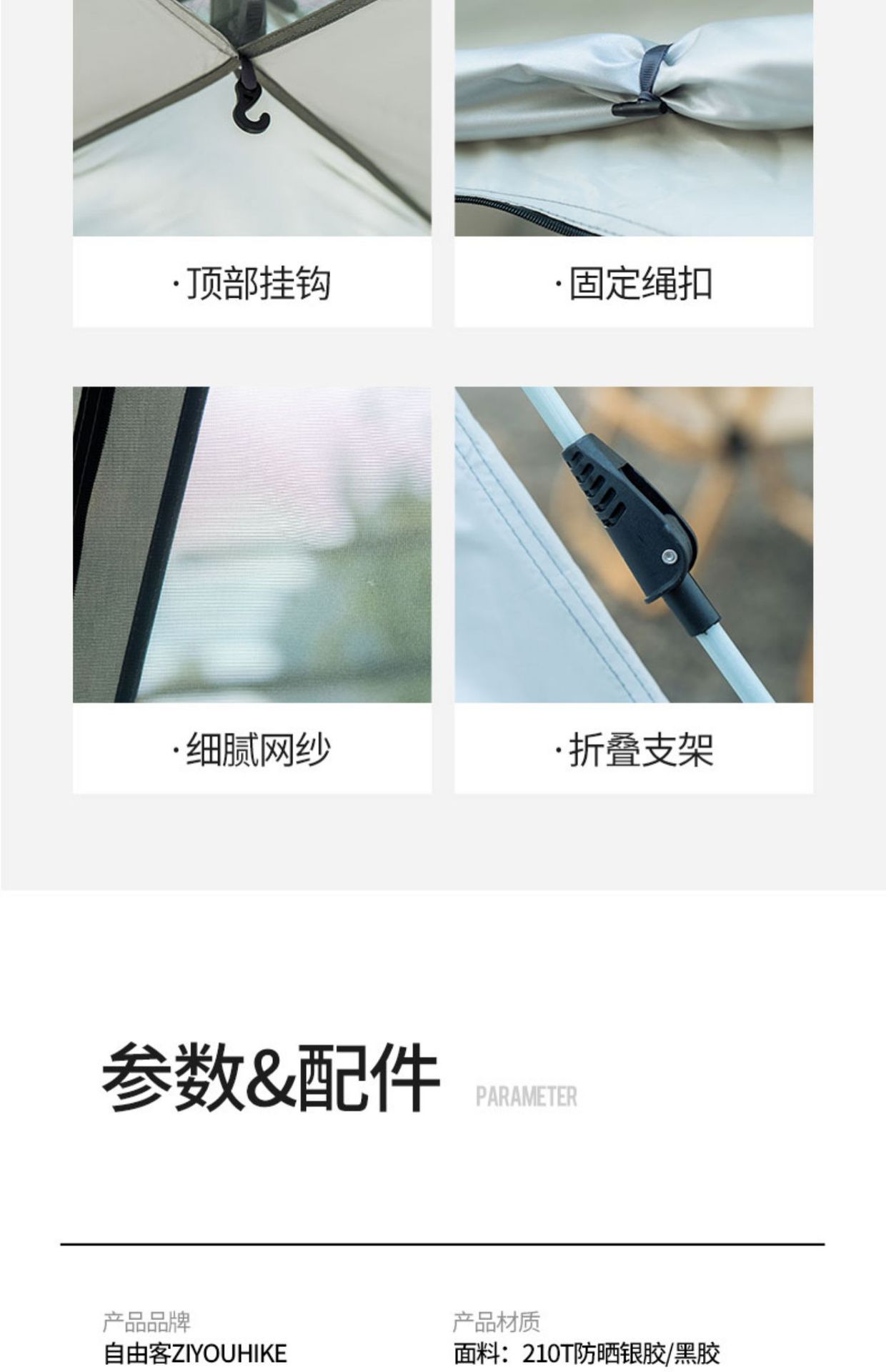 ·顶部挂钩

·固定绳扣

·细腻网纱

·折叠支架

参数&配件 PARAMETER

产品品牌
自由客ZIYOUHIKE

产品材质
面料：210T防晒银胶/黑胶